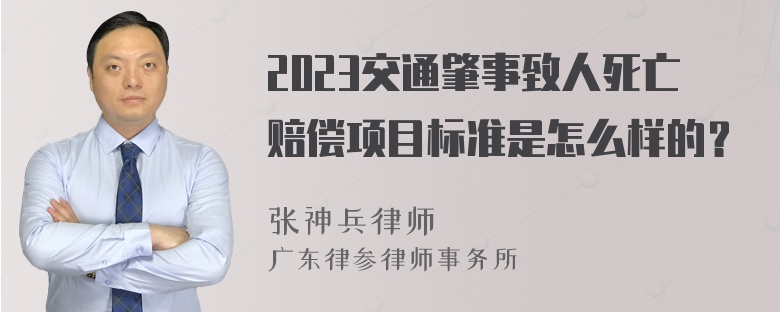 2023交通肇事致人死亡赔偿项目标准是怎么样的？

张神兵律师
广东律参律师事务所